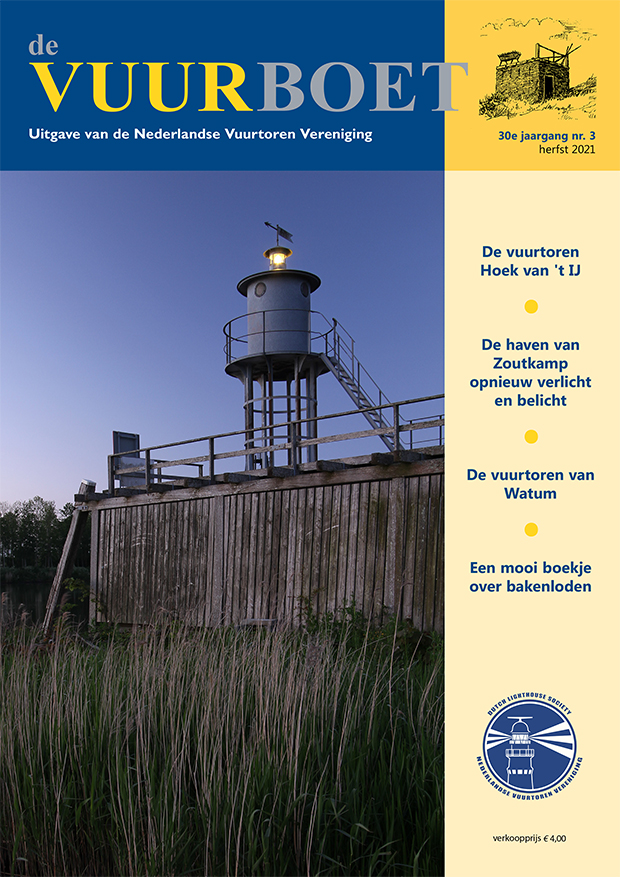 de
VUURBOET

Uitgave van de Nederlandse Vuurtoren Vereniging

30e jaargang nr. 3
herfst 2021

De vuurtoren Hoek van 't IJ

De haven van Zoutkamp opnieuw verlicht en belicht

De vuurtoren van Watum

Een mooi boekje over bakenloden

DUTCH LIGHTHOUSE SOCIETY
NEDERLANDSE VUURTOREN VERENIGING

verkoopprijs € 4,00